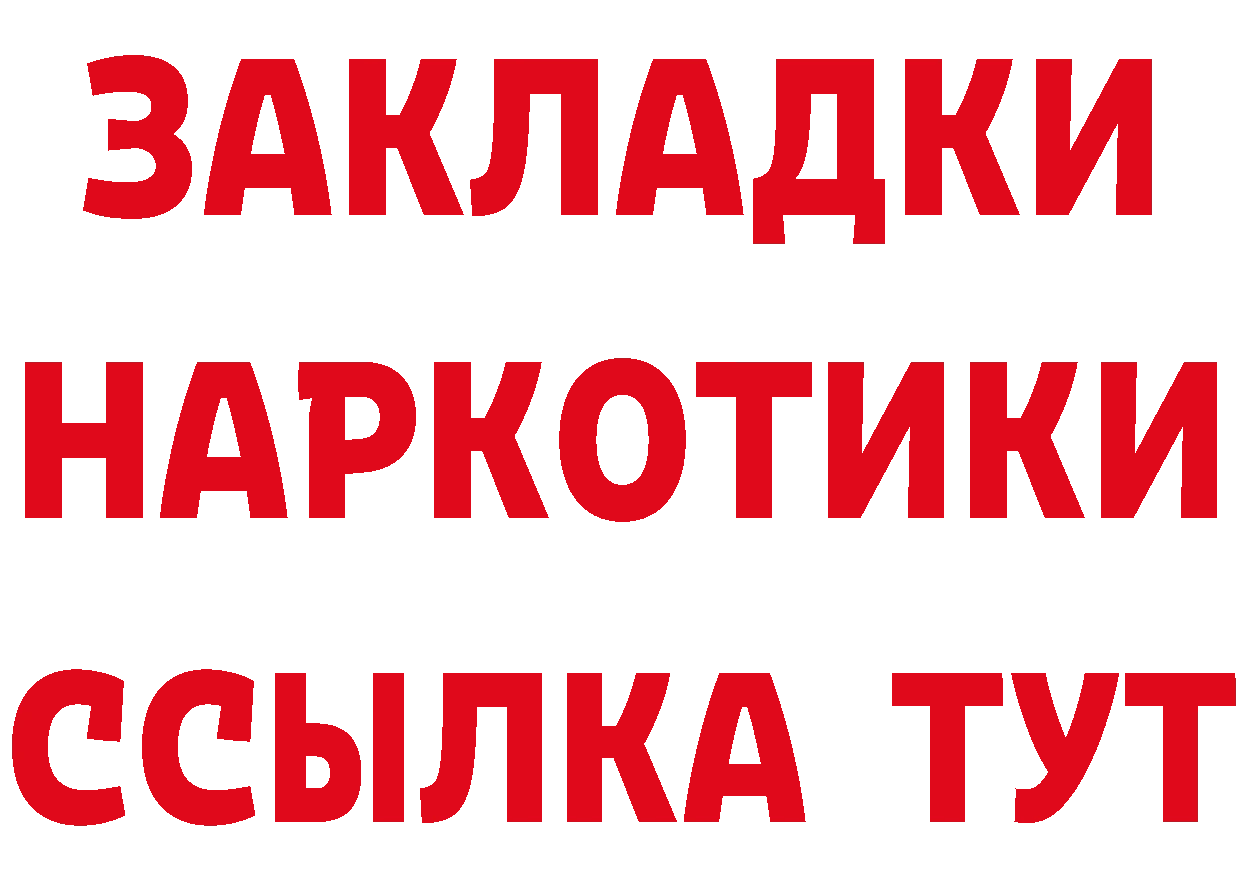 ЗАКЛАДКИ
НАРКОТИКИ
ССЫЛКА ТУТ